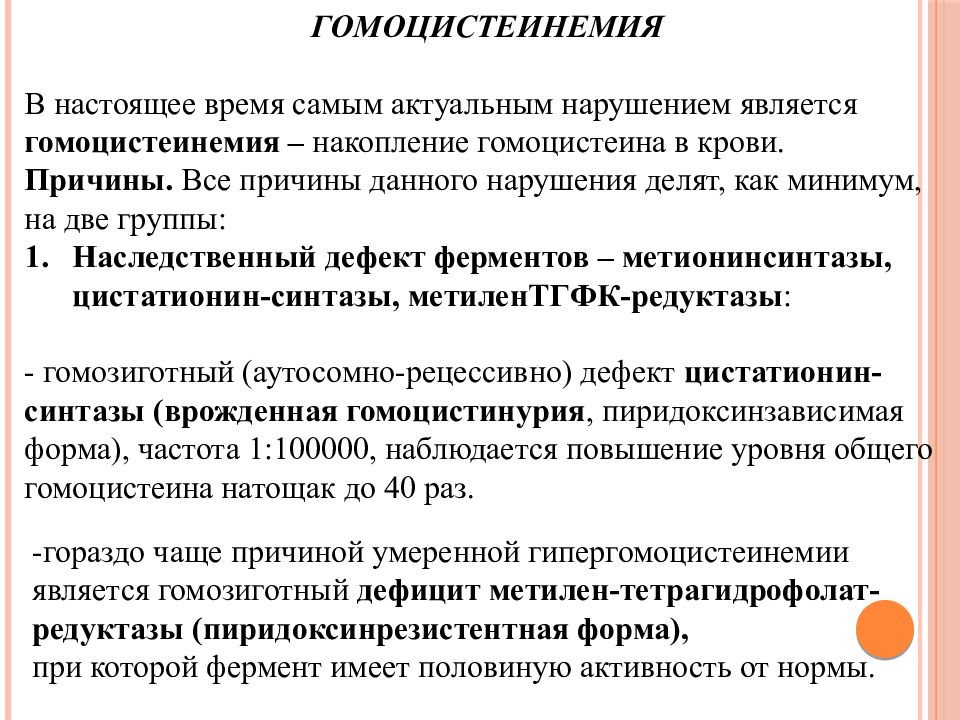 ГОМОЦИСТЕИНЕМИЯ

В настоящее время самым актуальным нарушением является гомоцистеинемия – накопление гомоцистеина в крови. Причины. Все причины данного нарушения делят, как минимум, на две группы:

1. Наследственный дефект ферментов – метионинсинтазы, цистатионин-синтазы, метиленТГФК-редуктазы:

- гомозиготный (аутосомно-рецессивно) дефект цистатионин-синтазы (врожденная гомоцистинурия, пиридоксинзависимая форма), частота 1:100000, наблюдается повышение уровня общего гомоцистеина натощак до 40 раз.

-гораздо чаще причиной умеренной гипергомоцистеинемии является гомозиготный дефицит метилен-тетрагидрофолат-редуктазы (пиридоксинрезистентная форма), при которой фермент имеет половиную активность от нормы.